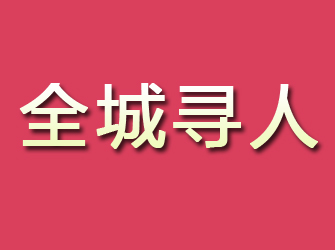 全城寻人